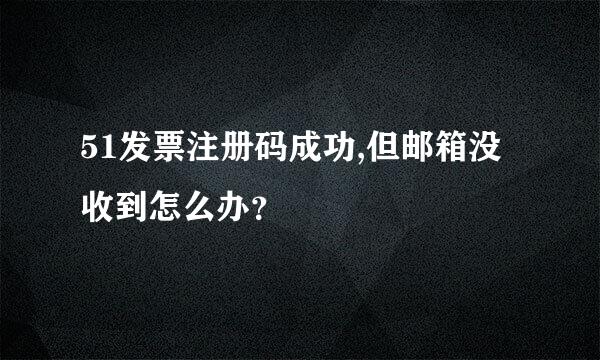 51发票注册码成功,但邮箱没收到怎么办?